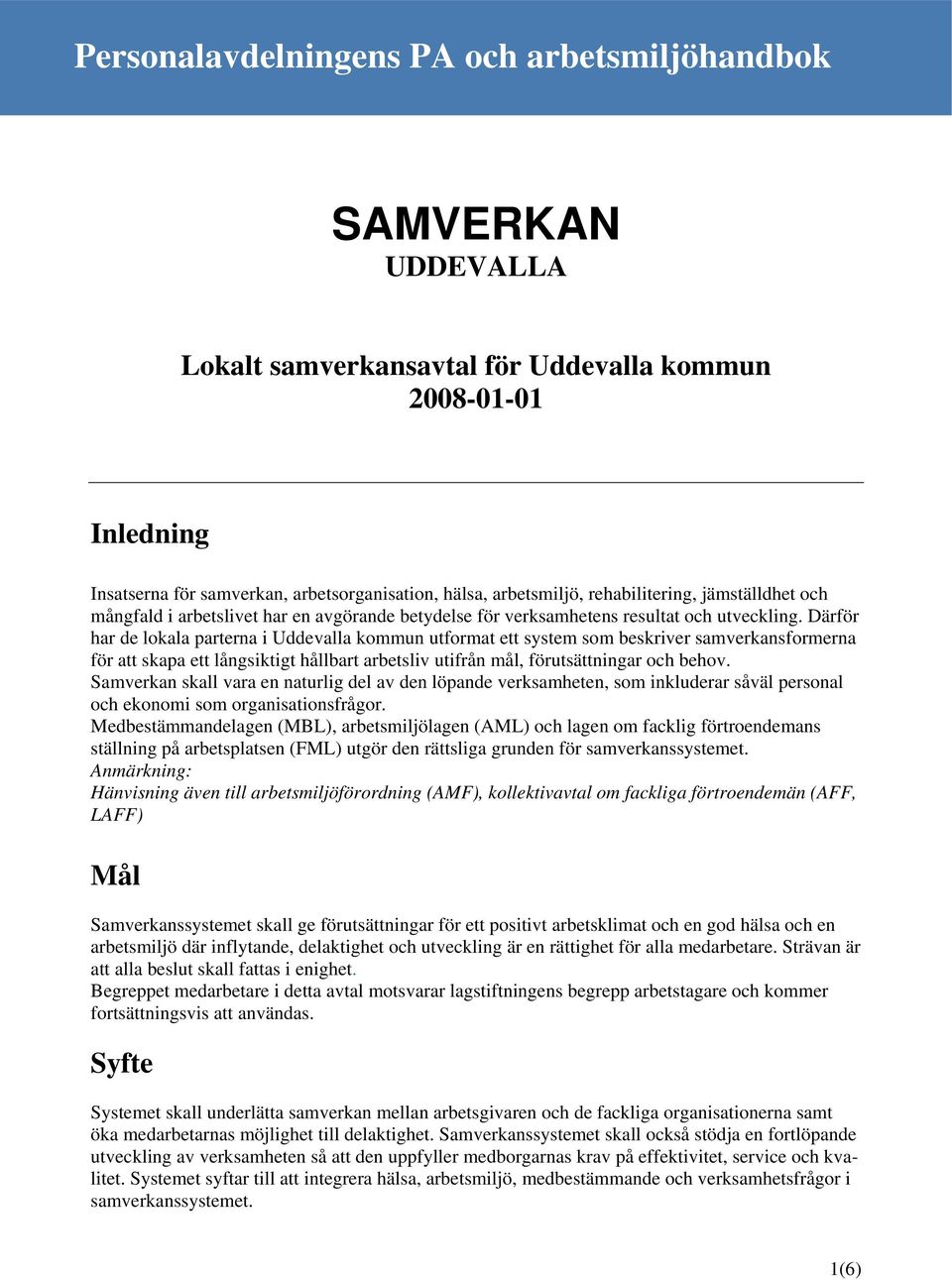 Personalavdelningens PA och arbetsmiljöhandbok

SAMVERKAN
UDDEVALLA

Lokalt samverkansavtal för Uddevalla kommun
2008-01-01

Inledning

Insatserna för samverkan, arbetsorganisation, hälsa, arbetsmiljö, rehabilitering, jämställdhet och mångfald i arbetslivet har en avgörande betydelse för verksamhetens resultat och utveckling. Därför har de lokala parterna i Uddevalla kommun utformat ett system som beskriver samverkansformerna för att skapa ett långsiktigt hållbart arbetsliv utifrån mål, förutsättningar och behov.
Samverkan skall vara en naturlig del av den löpande verksamheten, som inkluderar såväl personal och ekonomi som organisationsfrågor.
Medbestämmandelagen (MBL), arbetsmiljölagen (AML) och lagen om facklig förtroendemans ställning på arbetsplatsen (FML) utgör den rättsliga grunden för samverkanssystemet.
Anmärkning:
Hänvisning även till arbetsmiljöförordning (AMF), kollektivavtal om fackliga förtroendemän (AFF, LAFF)

Mål

Samverkanssystemet skall ge förutsättningar för ett positivt arbetsklimat och en god hälsa och en arbetsmiljö där inflytande, delaktighet och utveckling är en rättighet för alla medarbetare. Strävan är att alla beslut skall fattas i enighet.
Begreppet medarbetare i detta avtal motsvarar lagstiftningens begrepp arbetstagare och kommer fortsättningsvis att användas.

Syfte

Systemet skall underlätta samverkan mellan arbetsgivaren och de fackliga organisationerna samt öka medarbetarnas möjlighet till delaktighet. Samverkanssystemet skall också stödja en fortlöpande utveckling av verksamheten så att den uppfyller medborgarnas krav på effektivitet, service och kvalitet. Systemet syftar till att integrera hälsa, arbetsmiljö, medbestämmande och verksamhetsfrågor i samverkanssystemet.

1(6)